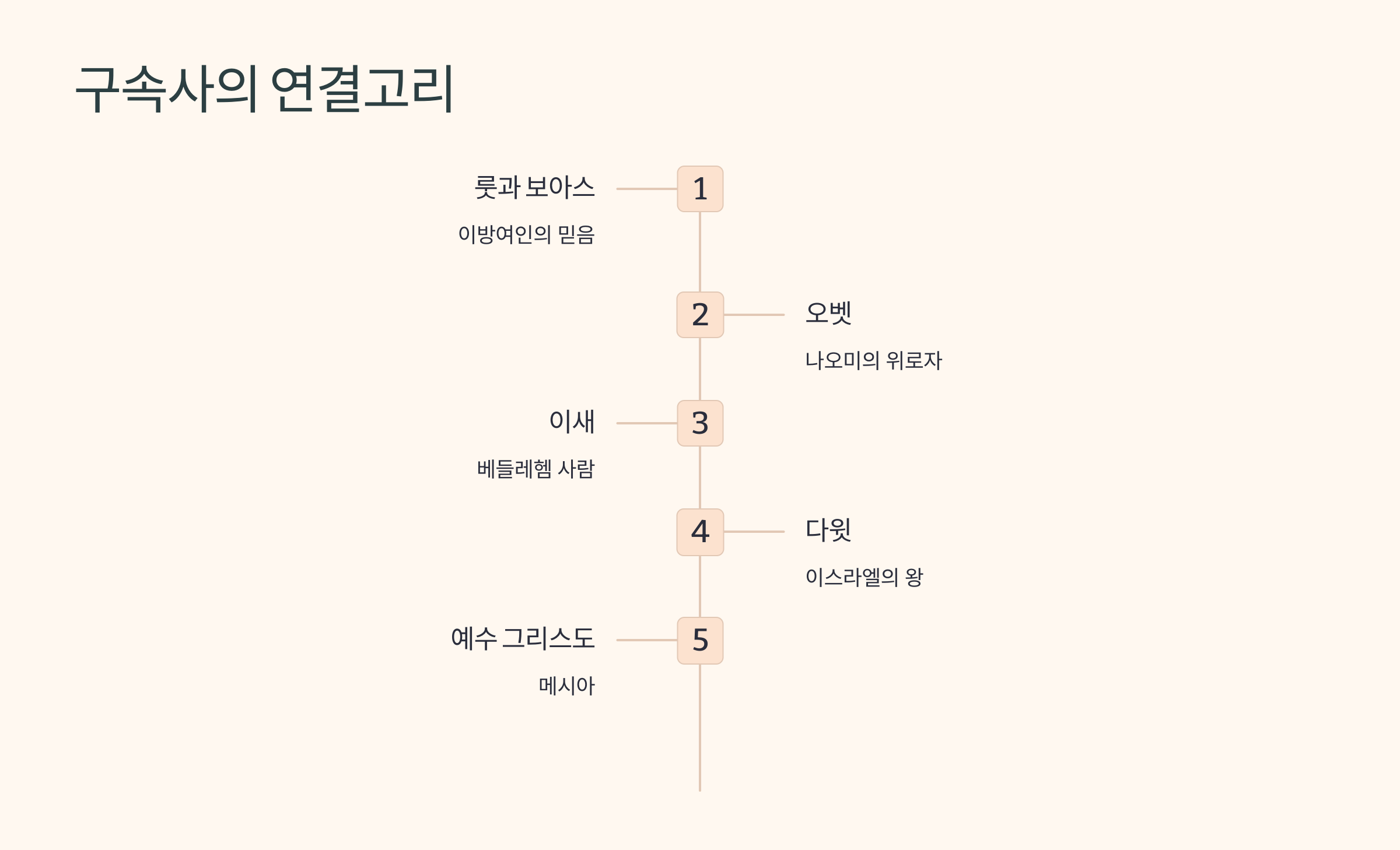 구속사의 연결고리

1
룻과 보아스
이방여인의 믿음

2
오벳
나오미의 위로자

3
이새
베들레헴 사람

4
다윗
이스라엘의 왕

5
예수 그리스도
메시아